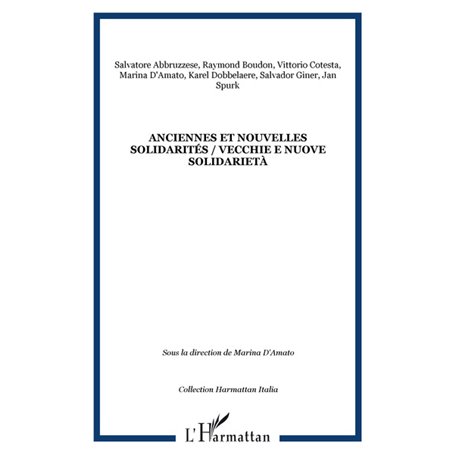 Salvatore Abbruzzese, Raymond Boudon, Vittorio Cotesta, Marina D'Amato, Karel Dobbelaere, Salvador Giner, Jan Spurk

ANCIENNES ET NOUVELLES SOLIDARITÉS / VECCHIE E NUOVE SOLIDARIETÀ

Sous la direction de Marina D'Amato

Collection Harmattan Italia

L'Harmattan